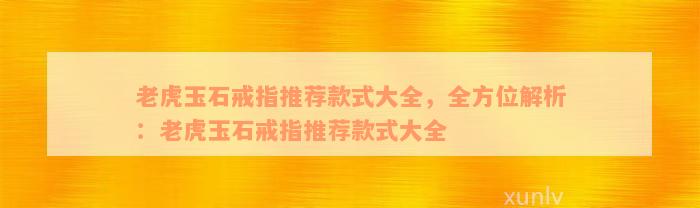 老虎玉石戒指推荐款式大全，全方位解析：老虎玉石戒指推荐款式大全

xunlv